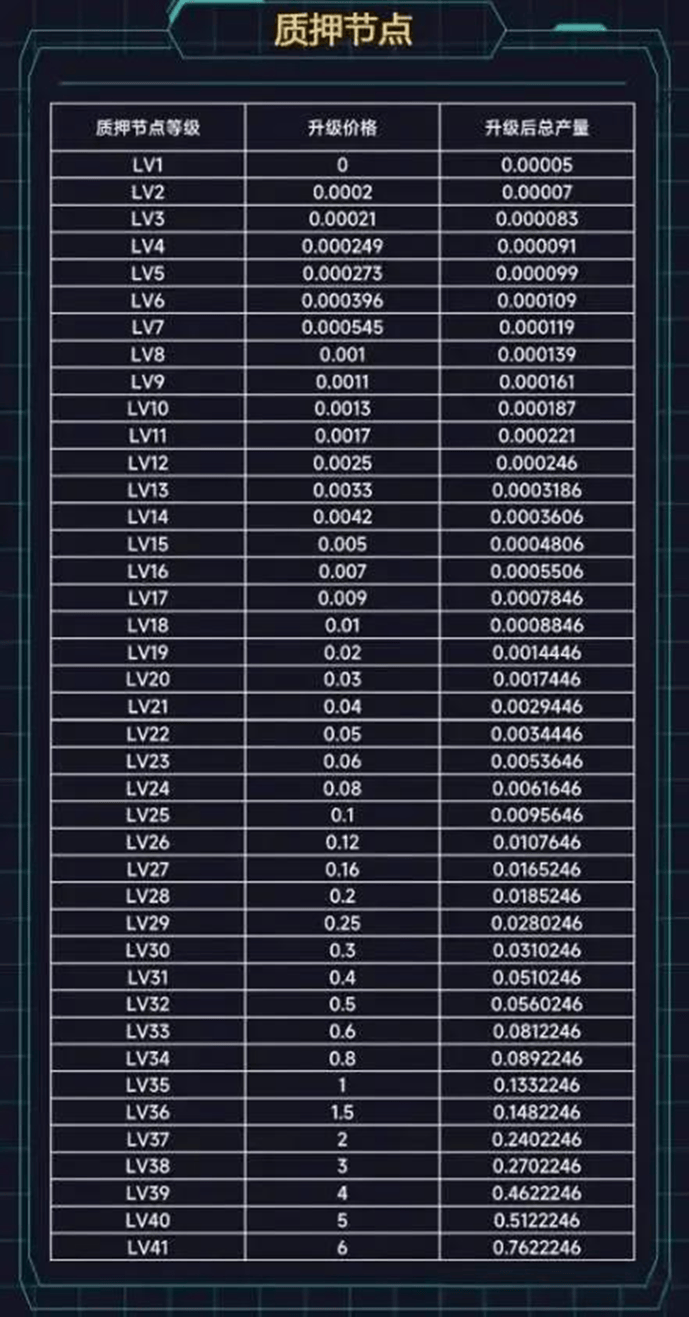 质押节点

| 质押节点等级 | 升级价格 | 升级后总产量 |
|---|---|---|
| LV1 | 0 | 0.00005 |
| LV2 | 0.0002 | 0.00007 |
| LV3 | 0.00021 | 0.000083 |
| LV4 | 0.000249 | 0.000091 |
| LV5 | 0.000273 | 0.000099 |
| LV6 | 0.000396 | 0.000109 |
| LV7 | 0.000545 | 0.000119 |
| LV8 | 0.001 | 0.000139 |
| LV9 | 0.0011 | 0.000161 |
| LV10 | 0.0013 | 0.000187 |
| LV11 | 0.0017 | 0.000221 |
| LV12 | 0.0025 | 0.000246 |
| LV13 | 0.0033 | 0.0003186 |
| LV14 | 0.0042 | 0.0003606 |
| LV15 | 0.005 | 0.0004806 |
| LV16 | 0.007 | 0.0005506 |
| LV17 | 0.009 | 0.0007846 |
| LV18 | 0.01 | 0.0008846 |
| LV19 | 0.02 | 0.0014446 |
| LV20 | 0.03 | 0.0017446 |
| LV21 | 0.04 | 0.0029446 |
| LV22 | 0.05 | 0.0034446 |
| LV23 | 0.06 | 0.0053646 |
| LV24 | 0.08 | 0.0061646 |
| LV25 | 0.1 | 0.0095646 |
| LV26 | 0.12 | 0.0107646 |
| LV27 | 0.16 | 0.0165246 |
| LV28 | 0.2 | 0.0185246 |
| LV29 | 0.25 | 0.0280246 |
| LV30 | 0.3 | 0.0310246 |
| LV31 | 0.4 | 0.0510246 |
| LV32 | 0.5 | 0.0560246 |
| LV33 | 0.6 | 0.0812246 |
| LV34 | 0.8 | 0.0892246 |
| LV35 | 1 | 0.1332246 |
| LV36 | 1.5 | 0.1482246 |
| LV37 | 2 | 0.2402246 |
| LV38 | 3 | 0.2702246 |
| LV39 | 4 | 0.4622246 |
| LV40 | 5 | 0.5122246 |
| LV41 | 6 | 0.7622246 |